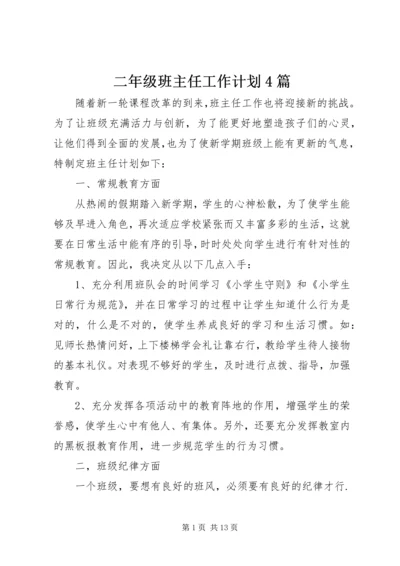 二年级班主任工作计划4篇

随着新一轮课程改革的到来,班主任工作也将迎接新的挑战。为了让班级充满活力与创新，为了能更好地塑造孩子们的心灵，让他们得到全面的发展,也为了使新学期班级上能有更新的气息，特制定班主任计划如下：

一、常规教育方面

从热闹的假期踏入新学期，学生的心神松散，为了使学生能够及早进入角色，再次适应学校紧张而又丰富多彩的生活，这就要在日常生活中能有序的引导，时时处处向学生进行有针对性的常规教育。因此，我决定从以下几点入手：

1、充分利用班队会的时间学习《小学生守则》和《小学生日常行为规范》，并在日常学习的过程中让学生知道什么行为是对的，什么是不对的，使学生养成良好的学习和生活习惯。如：见师长热情问好，上下楼梯学会礼让靠右行，教给学生待人接物的基本礼仪。对表现不够好的学生，及时进行点拨、指导，加强教育。

2、充分发挥各项活动中的教育阵地的作用，增强学生的荣誉感，使学生心中有他人、有集体。另外，还要充分发挥教室内的黑板报教育作用，进一步规范学生的行为习惯。

二，班级纪律方面

一个班级，要想有良好的班风，必须要有良好的纪律才行.

第1页 共13页